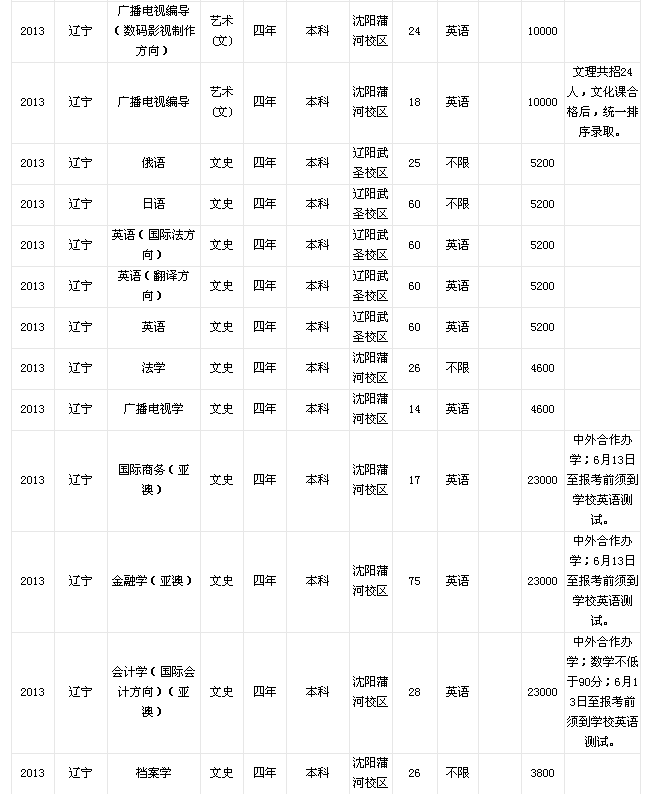 | 2013 | 辽宁 | 广播电视编导（数码影视制作方向） | 艺术（文） | 四年 | 本科 | 沈阳蒲河校区 | 24 | 英语 | | 10000 | |
|---|---|---|---|---|---|---|---|---|---|---|---|
| 2013 | 辽宁 | 广播电视编导 | 艺术（文） | 四年 | 本科 | 沈阳蒲河校区 | 18 | 英语 | | 10000 | 文理共招24人，文化课合格后，统一排序录取。 |
| 2013 | 辽宁 | 俄语 | 文史 | 四年 | 本科 | 辽阳武圣校区 | 25 | 不限 | | 5200 | |
| 2013 | 辽宁 | 日语 | 文史 | 四年 | 本科 | 辽阳武圣校区 | 60 | 不限 | | 5200 | |
| 2013 | 辽宁 | 英语（国际法方向） | 文史 | 四年 | 本科 | 辽阳武圣校区 | 60 | 英语 | | 5200 | |
| 2013 | 辽宁 | 英语（翻译方向） | 文史 | 四年 | 本科 | 辽阳武圣校区 | 60 | 英语 | | 5200 | |
| 2013 | 辽宁 | 英语 | 文史 | 四年 | 本科 | 辽阳武圣校区 | 60 | 英语 | | 5200 | |
| 2013 | 辽宁 | 法学 | 文史 | 四年 | 本科 | 沈阳蒲河校区 | 26 | 不限 | | 4600 | |
| 2013 | 辽宁 | 广播电视学 | 文史 | 四年 | 本科 | 沈阳蒲河校区 | 14 | 英语 | | 4600 | |
| 2013 | 辽宁 | 国际商务（亚澳） | 文史 | 四年 | 本科 | 沈阳蒲河校区 | 17 | 英语 | | 23000 | 中外合作办学；6月13日至报考前须到学校英语测试。 |
| 2013 | 辽宁 | 金融学（亚澳） | 文史 | 四年 | 本科 | 沈阳蒲河校区 | 75 | 英语 | | 23000 | 中外合作办学；6月13日至报考前须到学校英语测试。 |
| 2013 | 辽宁 | 会计学（国际会计方向）（亚澳） | 文史 | 四年 | 本科 | 沈阳蒲河校区 | 28 | 英语 | | 23000 | 中外合作办学；数学不低于90分；6月13日至报考前须到学校英语测试。 |
| 2013 | 辽宁 | 档案学 | 文史 | 四年 | 本科 | 沈阳蒲河校区 | 26 | 不限 | | 3800 | |